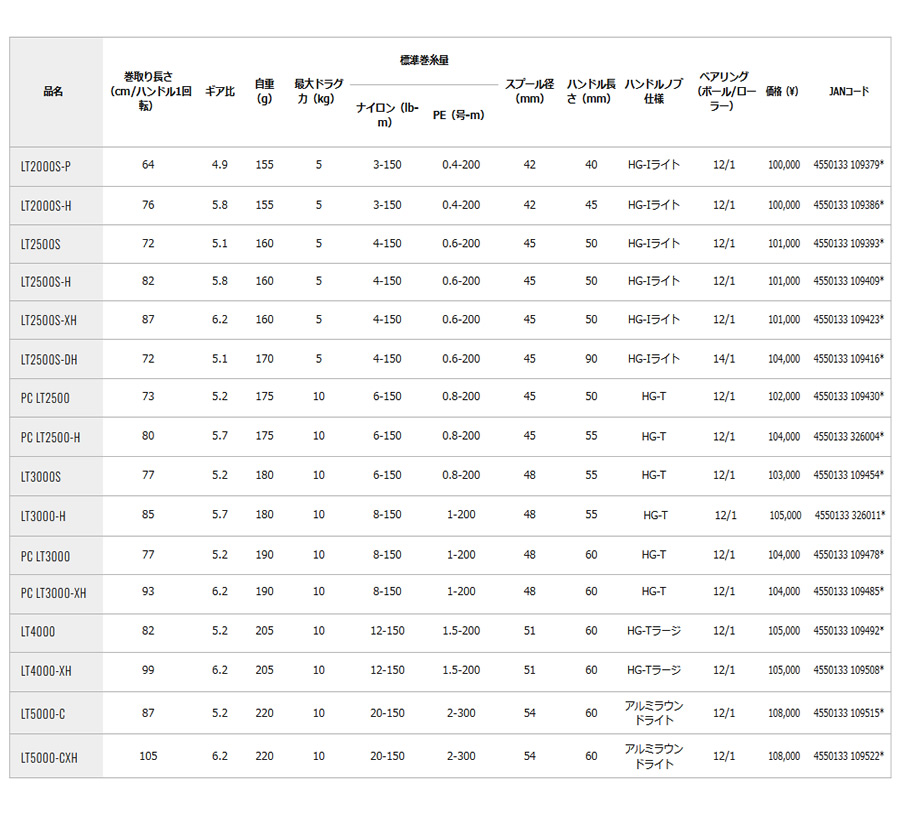 | 品名 | 巻取り長さ (cm/ハンドル1回転) | ギア比 | 自重 (g) | 最大ドラグ力 (kg) | 標準巻糸量 ナイロン (lb-m) | 標準巻糸量 PE (号-m) | スプール径 (mm) | ハンドル長さ (mm) | ハンドルノブ仕様 | ベアリング (ボール/ローラー) | 価格 (¥) | JANコード |
|---|---|---|---|---|---|---|---|---|---|---|---|---|
| LT2000S-P | 64 | 4.9 | 155 | 5 | 3-150 | 0.4-200 | 42 | 40 | HG-Iライト | 12/1 | 100,000 | 4550133 109379* |
| LT2000S-H | 76 | 5.8 | 155 | 5 | 3-150 | 0.4-200 | 42 | 45 | HG-Iライト | 12/1 | 100,000 | 4550133 109386* |
| LT2500S | 72 | 5.1 | 160 | 5 | 4-150 | 0.6-200 | 45 | 50 | HG-Iライト | 12/1 | 101,000 | 4550133 109393* |
| LT2500S-H | 82 | 5.8 | 160 | 5 | 4-150 | 0.6-200 | 45 | 50 | HG-Iライト | 12/1 | 101,000 | 4550133 109409* |
| LT2500S-XH | 87 | 6.2 | 160 | 5 | 4-150 | 0.6-200 | 45 | 50 | HG-Iライト | 12/1 | 101,000 | 4550133 109423* |
| LT2500S-DH | 72 | 5.1 | 170 | 5 | 4-150 | 0.6-200 | 45 | 90 | HG-Iライト | 14/1 | 104,000 | 4550133 109416* |
| PC LT2500 | 73 | 5.2 | 175 | 10 | 6-150 | 0.8-200 | 45 | 50 | HG-T | 12/1 | 102,000 | 4550133 109430* |
| PC LT2500-H | 80 | 5.7 | 175 | 10 | 6-150 | 0.8-200 | 45 | 55 | HG-T | 12/1 | 104,000 | 4550133 326004* |
| LT3000S | 77 | 5.2 | 180 | 10 | 6-150 | 0.8-200 | 48 | 55 | HG-T | 12/1 | 103,000 | 4550133 109454* |
| LT3000-H | 85 | 5.7 | 180 | 10 | 8-150 | 1-200 | 48 | 55 | HG-T | 12/1 | 105,000 | 4550133 326011* |
| PC LT3000 | 77 | 5.2 | 190 | 10 | 8-150 | 1-200 | 48 | 60 | HG-T | 12/1 | 104,000 | 4550133 109478* |
| PC LT3000-XH | 93 | 6.2 | 190 | 10 | 8-150 | 1-200 | 48 | 60 | HG-T | 12/1 | 104,000 | 4550133 109485* |
| LT4000 | 82 | 5.2 | 205 | 10 | 12-150 | 1.5-200 | 51 | 60 | HG-Tラージ | 12/1 | 105,000 | 4550133 109492* |
| LT4000-XH | 99 | 6.2 | 205 | 10 | 12-150 | 1.5-200 | 51 | 60 | HG-Tラージ | 12/1 | 105,000 | 4550133 109508* |
| LT5000-C | 87 | 5.2 | 220 | 10 | 20-150 | 2-300 | 54 | 60 | アルミラウンドライト | 12/1 | 108,000 | 4550133 109515* |
| LT5000-CXH | 105 | 6.2 | 220 | 10 | 20-150 | 2-300 | 54 | 60 | アルミラウンドライト | 12/1 | 108,000 | 4550133 109522* |